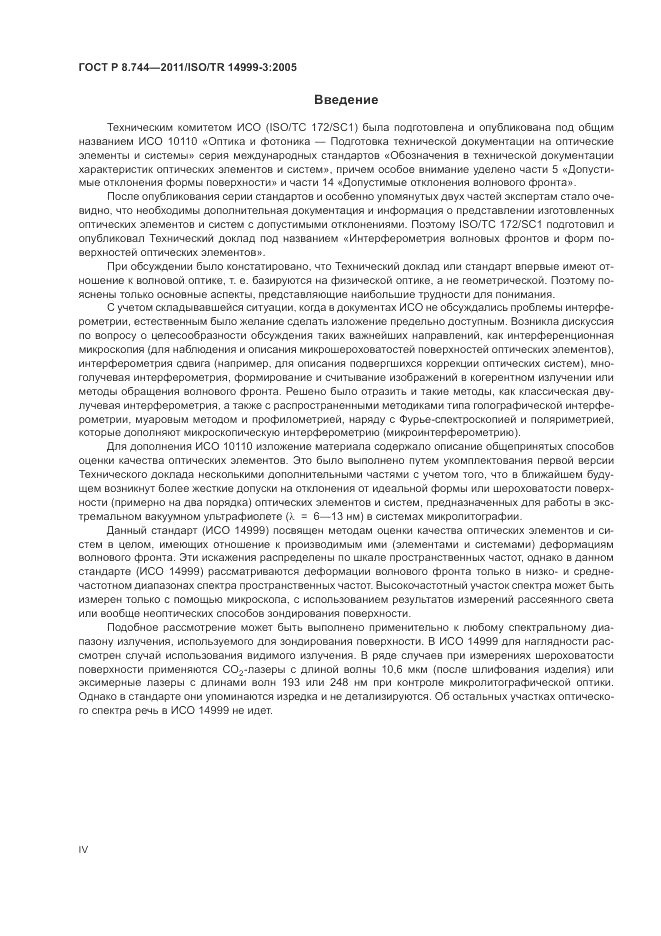 ГОСТ Р 8.744—2011/ISO/TR 14999-3:2005

Введение

Техническим комитетом ИСО (ISO/TC 172/SC1) была подготовлена и опубликована под общим названием ИСО 10110 «Оптика и фотоника — Подготовка технической документации на оптические элементы и системы» серия международных стандартов «Обозначения в технической документации характеристик оптических элементов и систем», причем особое внимание уделено части 5 «Допустимые отклонения формы поверхности» и части 14 «Допустимые отклонения волнового фронта».

После опубликования серии стандартов и особенно упомянутых двух частей экспертам стало очевидно, что необходимы дополнительная документация и информация о представлении изготовленных оптических элементов и систем с допустимыми отклонениями. Поэтому ISO/TC 172/SC1 подготовил и опубликовал Технический доклад под названием «Интерферометрия волновых фронтов и форм поверхностей оптических элементов».

При обсуждении было констатировано, что Технический доклад или стандарт впервые имеют отношение к волновой оптике, т. е. базируются на физической оптике, а не геометрической. Поэтому пояснены только основные аспекты, представляющие наибольшие трудности для понимания.

С учетом складывавшейся ситуации, когда в документах ИСО не обсуждались проблемы интерферометрии, естественным было желание сделать изложение предельно доступным. Возникла дискуссия по вопросу о целесообразности обсуждения таких важнейших направлений, как интерференционная микроскопия (для наблюдения и описания микрошероховатостей поверхностей оптических элементов), интерферометрия сдвига (например, для описания подвергшихся коррекции оптических систем), многолучевая интерферометрия, формирование и считывание изображений в когерентном излучении или методы обращения волнового фронта. Решено было отразить и такие методы, как классическая двулучевая интерферометрия, а также с распространенными методиками типа голографической интерферометрии, муаровым методом и профилометрией, наряду с Фурье-спектроскопией и поляриметрией, которые дополняют микроскопическую интерферометрию (микроинтерферометрию).

Для дополнения ИСО 10110 изложение материала содержало описание общепринятых способов оценки качества оптических элементов. Это было выполнено путем укомплектования первой версии Технического доклада несколькими дополнительными частями с учетом того, что в ближайшем будущем возникнут более жесткие допуски на отклонения от идеальной формы или шероховатости поверхности (примерно на два порядка) оптических элементов и систем, предназначенных для работы в экстремальном вакуумном ультрафиолете ($\lambda$ = 6—13 нм) в системах микролитографии.

Данный стандарт (ИСО 14999) посвящен методам оценки качества оптических элементов и систем в целом, имеющих отношение к производимым ими (элементами и системами) деформациям волнового фронта. Эти искажения распределены по шкале пространственных частот, однако в данном стандарте (ИСО 14999) рассматриваются деформации волнового фронта только в низко- и среднечастотном диапазонах спектра пространственных частот. Высокочастотный участок спектра может быть измерен только с помощью микроскопа, с использованием результатов измерений рассеянного света или вообще неоптических способов зондирования поверхности.

Подобное рассмотрение может быть выполнено применительно к любому спектральному диапазону излучения, используемого для зондирования поверхности. В ИСО 14999 для наглядности рассмотрен случай использования видимого излучения. В ряде случаев при измерениях шероховатости поверхности применяются $CO_2$-лазеры с длиной волны 10,6 мкм (после шлифования изделия) или эксимерные лазеры с длинами волн 193 или 248 нм при контроле микролитографической оптики. Однако в стандарте они упоминаются изредка и не детализируются. Об остальных участках оптического спектра речь в ИСО 14999 не идет.

IV